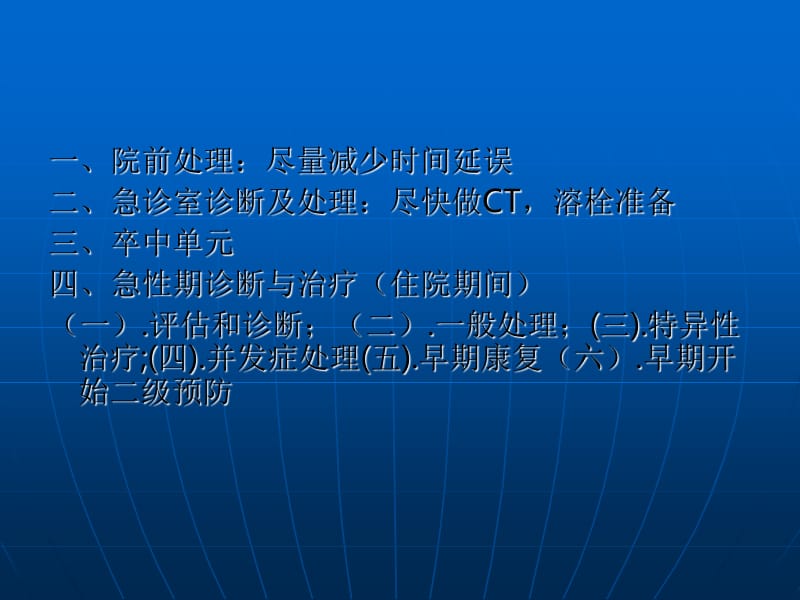 一、院前处理：尽量减少时间延误
二、急诊室诊断及处理：尽快做CT，溶栓准备
三、卒中单元
四、急性期诊断与治疗（住院期间）
（一）.评估和诊断；（二）.一般处理；(三).特异性治疗;(四).并发症处理(五).早期康复（六）.早期开始二级预防